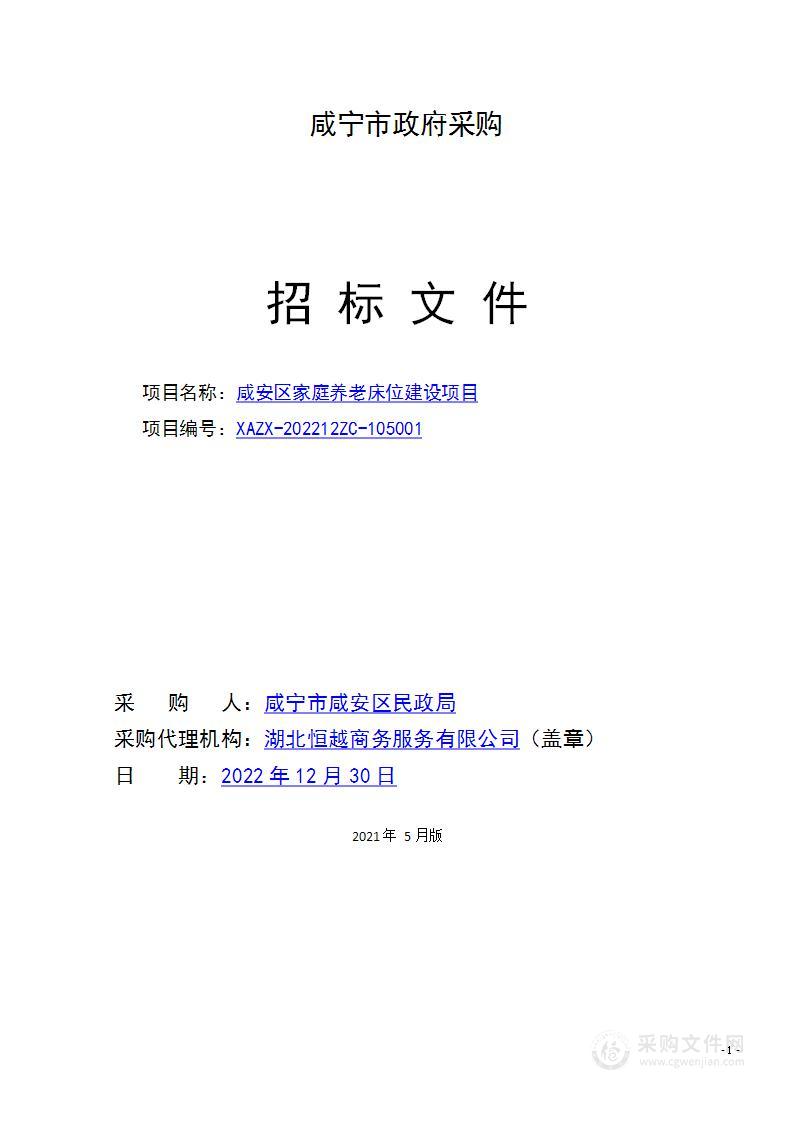 咸宁市政府采购

招 标 文 件

项目名称：咸安区家庭养老床位建设项目

项目编号：XAZX-202212ZC-105001

采 购 人：咸宁市咸安区民政局

采购代理机构：湖北恒越商务服务有限公司（盖章）

日 期：2022 年 12 月 30 日

2021 年 5 月版

采购文件网
www.cgwenjian.com

- 1 -